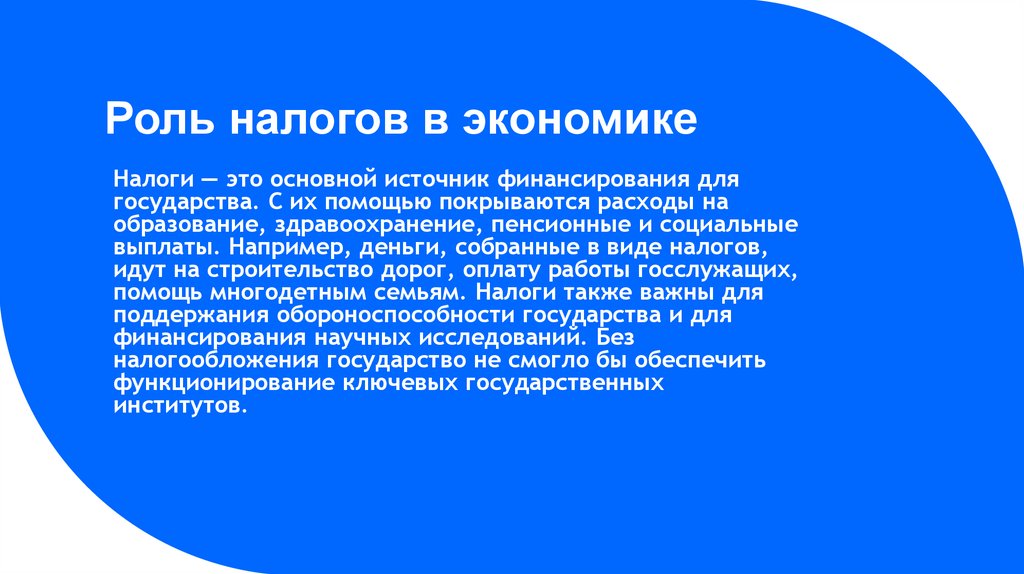 Роль налогов в экономике

Налоги — это основной источник финансирования для государства. С их помощью покрываются расходы на образование, здравоохранение, пенсионные и социальные выплаты. Например, деньги, собранные в виде налогов, идут на строительство дорог, оплату работы госслужащих, помощь многодетным семьям. Налоги также важны для поддержания обороноспособности государства и для финансирования научных исследований. Без налогообложения государство не смогло бы обеспечить функционирование ключевых государственных институтов.